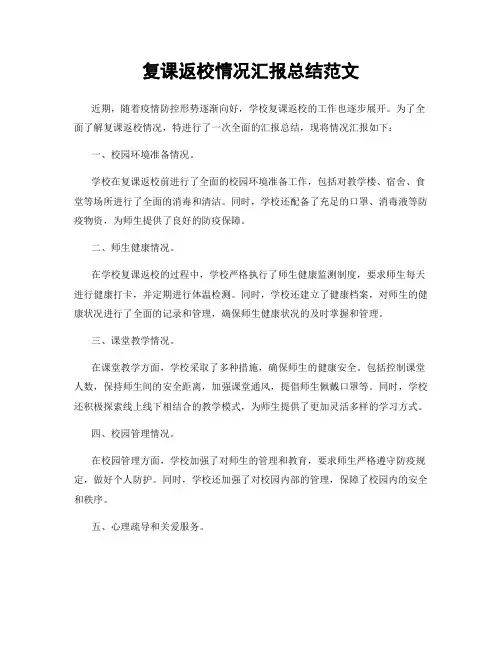 复课返校情况汇报总结范文

近期，随着疫情防控形势逐渐向好，学校复课返校的工作也逐步展开。为了全面了解复课返校情况，特进行了一次全面的汇报总结，现将情况汇报如下：

一、校园环境准备情况。

学校在复课返校前进行了全面的校园环境准备工作，包括对教学楼、宿舍、食堂等场所进行了全面的消毒和清洁。同时，学校还配备了充足的口罩、消毒液等防疫物资，为师生提供了良好的防疫保障。

二、师生健康情况。

在学校复课返校的过程中，学校严格执行了师生健康监测制度，要求师生每天进行健康打卡，并定期进行体温检测。同时，学校还建立了健康档案，对师生的健康状况进行了全面的记录和管理，确保师生健康状况的及时掌握和管理。

三、课堂教学情况。

在课堂教学方面，学校采取了多种措施，确保师生的健康安全。包括控制课堂人数，保持师生间的安全距离，加强课堂通风，提倡师生佩戴口罩等。同时，学校还积极探索线上线下相结合的教学模式，为师生提供了更加灵活多样的学习方式。

四、校园管理情况。

在校园管理方面，学校加强了对师生的管理和教育，要求师生严格遵守防疫规定，做好个人防护。同时，学校还加强了对校园内部的管理，保障了校园内的安全和秩序。

五、心理疏导和关爱服务。